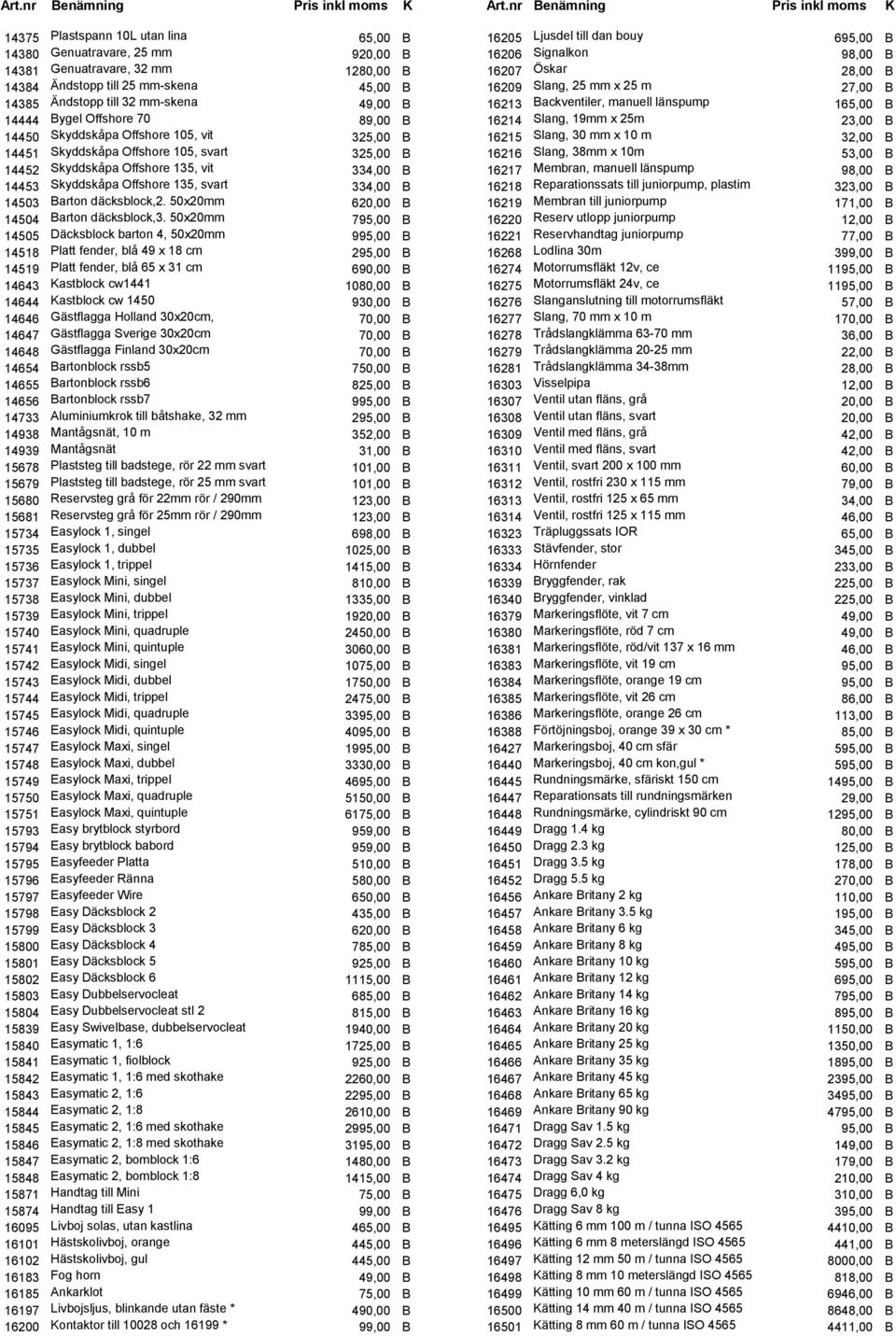 | Art.nr | Benämning | Pris inkl moms | K |
|---|---|---|---|
| 14375 | Plastspann 10L utan lina | 65,00 | B |
| 14380 | Genuatravare, 25 mm | 920,00 | B |
| 14381 | Genuatravare, 32 mm | 1280,00 | B |
| 14384 | Ändstopp till 25 mm-skena | 45,00 | B |
| 14385 | Ändstopp till 32 mm-skena | 49,00 | B |
| 14444 | Bygel Offshore 70 | 89,00 | B |
| 14450 | Skyddskåpa Offshore 105, vit | 325,00 | B |
| 14451 | Skyddskåpa Offshore 105, svart | 325,00 | B |
| 14452 | Skyddskåpa Offshore 135, vit | 334,00 | B |
| 14453 | Skyddskåpa Offshore 135, svart | 334,00 | B |
| 14503 | Barton däcksblock,2. 50x20mm | 620,00 | B |
| 14504 | Barton däcksblock,3. 50x20mm | 795,00 | B |
| 14505 | Däcksblock barton 4, 50x20mm | 995,00 | B |
| 14518 | Platt fender, blå 49 x 18 cm | 295,00 | B |
| 14519 | Platt fender, blå 65 x 31 cm | 690,00 | B |
| 14643 | Kastblock cw1441 | 1080,00 | B |
| 14644 | Kastblock cw 1450 | 930,00 | B |
| 14646 | Gästflagga Holland 30x20cm, | 70,00 | B |
| 14647 | Gästflagga Sverige 30x20cm | 70,00 | B |
| 14648 | Gästflagga Finland 30x20cm | 70,00 | B |
| 14654 | Bartonblock rssb5 | 750,00 | B |
| 14655 | Bartonblock rssb6 | 825,00 | B |
| 14656 | Bartonblock rssb7 | 995,00 | B |
| 14733 | Aluminiumkrok till båtshake, 32 mm | 295,00 | B |
| 14938 | Mantågsnät, 10 m | 352,00 | B |
| 14939 | Mantågsnät | 31,00 | B |
| 15678 | Plaststeg till badstege, rör 22 mm svart | 101,00 | B |
| 15679 | Plaststeg till badstege, rör 25 mm svart | 101,00 | B |
| 15680 | Reservsteg grå för 22mm rör / 290mm | 123,00 | B |
| 15681 | Reservsteg grå för 25mm rör / 290mm | 123,00 | B |
| 15734 | Easylock 1, singel | 698,00 | B |
| 15735 | Easylock 1, dubbel | 1025,00 | B |
| 15736 | Easylock 1, trippel | 1415,00 | B |
| 15737 | Easylock Mini, singel | 810,00 | B |
| 15738 | Easylock Mini, dubbel | 1335,00 | B |
| 15739 | Easylock Mini, trippel | 1920,00 | B |
| 15740 | Easylock Mini, quadruple | 2450,00 | B |
| 15741 | Easylock Mini, quintuple | 3060,00 | B |
| 15742 | Easylock Midi, singel | 1075,00 | B |
| 15743 | Easylock Midi, dubbel | 1750,00 | B |
| 15744 | Easylock Midi, trippel | 2475,00 | B |
| 15745 | Easylock Midi, quadruple | 3395,00 | B |
| 15746 | Easylock Midi, quintuple | 4095,00 | B |
| 15747 | Easylock Maxi, singel | 1995,00 | B |
| 15748 | Easylock Maxi, dubbel | 3330,00 | B |
| 15749 | Easylock Maxi, trippel | 4695,00 | B |
| 15750 | Easylock Maxi, quadruple | 5150,00 | B |
| 15751 | Easylock Maxi, quintuple | 6175,00 | B |
| 15793 | Easy brytblock styrbord | 959,00 | B |
| 15794 | Easy brytblock babord | 959,00 | B |
| 15795 | Easyfeeder Platta | 510,00 | B |
| 15796 | Easyfeeder Ränna | 580,00 | B |
| 15797 | Easyfeeder Wire | 650,00 | B |
| 15798 | Easy Däcksblock 2 | 435,00 | B |
| 15799 | Easy Däcksblock 3 | 620,00 | B |
| 15800 | Easy Däcksblock 4 | 785,00 | B |
| 15801 | Easy Däcksblock 5 | 925,00 | B |
| 15802 | Easy Däcksblock 6 | 1115,00 | B |
| 15803 | Easy Dubbelservocleat | 685,00 | B |
| 15804 | Easy Dubbelservocleat stl 2 | 815,00 | B |
| 15839 | Easy Swivelbase, dubbelservocleat | 1940,00 | B |
| 15840 | Easymatic 1, 1:6 | 1725,00 | B |
| 15841 | Easymatic 1, fiolblock | 925,00 | B |
| 15842 | Easymatic 1, 1:6 med skothake | 2260,00 | B |
| 15843 | Easymatic 2, 1:6 | 2295,00 | B |
| 15844 | Easymatic 2, 1:8 | 2610,00 | B |
| 15845 | Easymatic 2, 1:6 med skothake | 2995,00 | B |
| 15846 | Easymatic 2, 1:8 med skothake | 3195,00 | B |
| 15847 | Easymatic 2, bomblock 1:6 | 1480,00 | B |
| 15848 | Easymatic 2, bomblock 1:8 | 1415,00 | B |
| 15871 | Handtag till Mini | 75,00 | B |
| 15874 | Handtag till Easy 1 | 99,00 | B |
| 16095 | Livboj solas, utan kastlina | 465,00 | B |
| 16101 | Hästskolivboj, orange | 445,00 | B |
| 16102 | Hästskolivboj, gul | 445,00 | B |
| 16183 | Fog horn | 49,00 | B |
| 16185 | Ankarklot | 75,00 | B |
| 16197 | Livbojsljus, blinkande utan fäste * | 490,00 | B |
| 16200 | Kontaktor till 10028 och 16199 * | 99,00 | B |

| Art.nr | Benämning | Pris inkl moms | K |
|---|---|---|---|
| 16205 | Ljusdel till dan bouy | 695,00 | B |
| 16206 | Signalkon | 98,00 | B |
| 16207 | Öskar | 28,00 | B |
| 16209 | Slang, 25 mm x 25 m | 27,00 | B |
| 16213 | Backventiler, manuell länspump | 165,00 | B |
| 16214 | Slang, 19mm x 25m | 23,00 | B |
| 16215 | Slang, 30 mm x 10 m | 32,00 | B |
| 16216 | Slang, 38mm x 10m | 53,00 | B |
| 16217 | Membran, manuell länspump | 98,00 | B |
| 16218 | Reparationssats till juniorpump, plastim | 323,00 | B |
| 16219 | Membran till juniorpump | 171,00 | B |
| 16220 | Reserv utlopp juniorpump | 12,00 | B |
| 16221 | Reservhandtag juniorpump | 77,00 | B |
| 16268 | Lodlina 30m | 399,00 | B |
| 16274 | Motorrumsfläkt 12v, ce | 1195,00 | B |
| 16275 | Motorrumsfläkt 24v, ce | 1195,00 | B |
| 16276 | Slanganslutning till motorrumsfläkt | 57,00 | B |
| 16277 | Slang, 70 mm x 10 m | 170,00 | B |
| 16278 | Trådslangklämma 63-70 mm | 36,00 | B |
| 16279 | Trådslangklämma 20-25 mm | 22,00 | B |
| 16281 | Trådslangklämma 34-38mm | 28,00 | B |
| 16303 | Visselpipa | 12,00 | B |
| 16307 | Ventil utan fläns, grå | 20,00 | B |
| 16308 | Ventil utan fläns, svart | 20,00 | B |
| 16309 | Ventil med fläns, grå | 42,00 | B |
| 16310 | Ventil med fläns, svart | 42,00 | B |
| 16311 | Ventil, svart 200 x 100 mm | 60,00 | B |
| 16312 | Ventil, rostfri 230 x 115 mm | 79,00 | B |
| 16313 | Ventil, rostfri 125 x 65 mm | 34,00 | B |
| 16314 | Ventil, rostfri 125 x 115 mm | 46,00 | B |
| 16323 | Träpluggssats IOR | 65,00 | B |
| 16333 | Stävfender, stor | 345,00 | B |
| 16334 | Hörnfender | 233,00 | B |
| 16339 | Bryggfender, rak | 225,00 | B |
| 16340 | Bryggfender, vinklad | 225,00 | B |
| 16379 | Markeringsflöte, vit 7 cm | 49,00 | B |
| 16380 | Markeringsflöte, röd 7 cm | 49,00 | B |
| 16381 | Markeringsflöte, röd/vit 137 x 16 mm | 46,00 | B |
| 16383 | Markeringsflöte, vit 19 cm | 95,00 | B |
| 16384 | Markeringsflöte, orange 19 cm | 95,00 | B |
| 16385 | Markeringsflöte, vit 26 cm | 86,00 | B |
| 16386 | Markeringsflöte, orange 26 cm | 113,00 | B |
| 16388 | Förtöjningsboj, orange 39 x 30 cm * | 85,00 | B |
| 16427 | Markeringsboj, 40 cm sfär | 595,00 | B |
| 16440 | Markeringsboj, 40 cm kon,gul * | 595,00 | B |
| 16445 | Rundningsmärke, sfäriskt 150 cm | 1495,00 | B |
| 16447 | Reparationssats till rundningsmärken | 29,00 | B |
| 16448 | Rundningsmärke, cylindriskt 90 cm | 1295,00 | B |
| 16449 | Dragg 1.4 kg | 80,00 | B |
| 16450 | Dragg 2.3 kg | 125,00 | B |
| 16451 | Dragg 3.5 kg | 178,00 | B |
| 16452 | Dragg 5.5 kg | 270,00 | B |
| 16456 | Ankare Britany 2 kg | 110,00 | B |
| 16457 | Ankare Britany 3.5 kg | 195,00 | B |
| 16458 | Ankare Britany 6 kg | 345,00 | B |
| 16459 | Ankare Britany 8 kg | 495,00 | B |
| 16460 | Ankare Britany 10 kg | 595,00 | B |
| 16461 | Ankare Britany 12 kg | 695,00 | B |
| 16462 | Ankare Britany 14 kg | 795,00 | B |
| 16463 | Ankare Britany 16 kg | 895,00 | B |
| 16464 | Ankare Britany 20 kg | 1150,00 | B |
| 16465 | Ankare Britany 25 kg | 1350,00 | B |
| 16466 | Ankare Britany 35 kg | 1895,00 | B |
| 16467 | Ankare Britany 45 kg | 2395,00 | B |
| 16468 | Ankare Britany 65 kg | 3495,00 | B |
| 16469 | Ankare Britany 90 kg | 4795,00 | B |
| 16471 | Dragg Sav 1.5 kg | 95,00 | B |
| 16472 | Dragg Sav 2.5 kg | 149,00 | B |
| 16473 | Dragg Sav 3.2 kg | 179,00 | B |
| 16474 | Dragg Sav 4 kg | 210,00 | B |
| 16475 | Dragg 6,0 kg | 310,00 | B |
| 16476 | Dragg Sav 8 kg | 395,00 | B |
| 16495 | Kätting 6 mm 100 m / tunna ISO 4565 | 4410,00 | B |
| 16496 | Kätting 6 mm 8 meterslängd ISO 4565 | 441,00 | B |
| 16497 | Kätting 12 mm 50 m / tunna ISO 4565 | 8000,00 | B |
| 16498 | Kätting 8 mm 10 meterslängd ISO 4565 | 818,00 | B |
| 16499 | Kätting 10 mm 60 m / tunna ISO 4565 | 6946,00 | B |
| 16500 | Kätting 14 mm 40 m / tunna ISO 4565 | 8648,00 | B |
| 16501 | Kätting 8 mm 60 m / tunna ISO 4565 | 4411,00 | B |